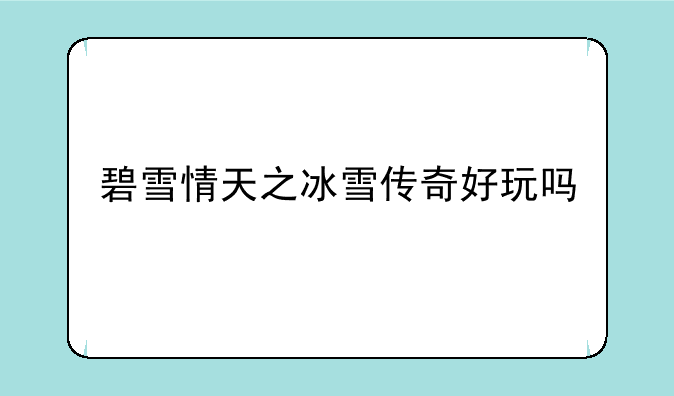 碧雪情天之冰雪传奇好玩吗